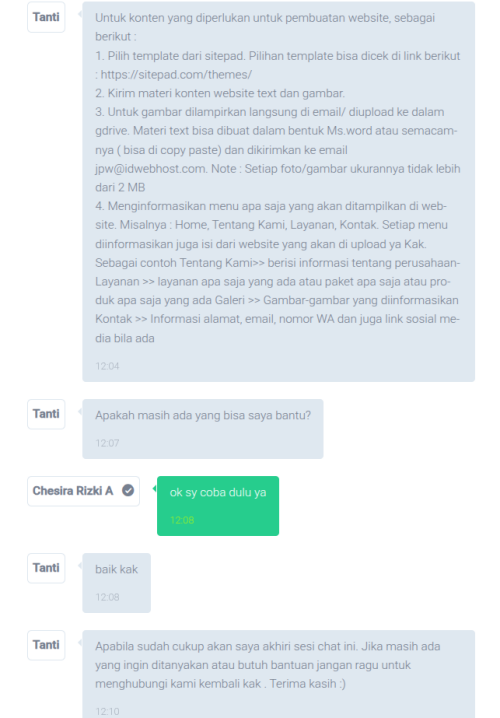 Tanti

Untuk konten yang diperlukan untuk pembuatan website, sebagai berikut :
1. Pilih template dari sitepad. Pilihan template bisa dicek di link berikut : https://sitepad.com/themes/
2. Kirim materi konten website text dan gambar.
3. Untuk gambar dilampirkan langsung di email/ diupload ke dalam gdrive. Materi text bisa dibuat dalam bentuk Ms.word atau semacamnya ( bisa di copy paste) dan dikirimkan ke email jpw@idwebhost.com. Note : Setiap foto/gambar ukurannya tidak lebih dari 2 MB
4. Menginformasikan menu apa saja yang akan ditampilkan di website. Misalnya : Home, Tentang Kami, Layanan, Kontak. Setiap menu diinformasikan juga isi dari website yang akan di upload ya Kak. Sebagai contoh Tentang Kami>> berisi informasi tentang perusahaan-Layanan >> layanan apa saja yang ada atau paket apa saja atau produk apa saja yang ada Galeri >> Gambar-gambar yang diinformasikan Kontak >> Informasi alamat, email, nomor WA dan juga link sosial media bila ada

12:04

Tanti

Apakah masih ada yang bisa saya bantu?

12:07

Chesira Rizki A

ok sy coba dulu ya

12:08

Tanti

baik kak

12:08

Tanti

Apabila sudah cukup akan saya akhiri sesi chat ini. Jika masih ada yang ingin ditanyakan atau butuh bantuan jangan ragu untuk menghubungi kami kembali kak . Terima kasih :)

12:10